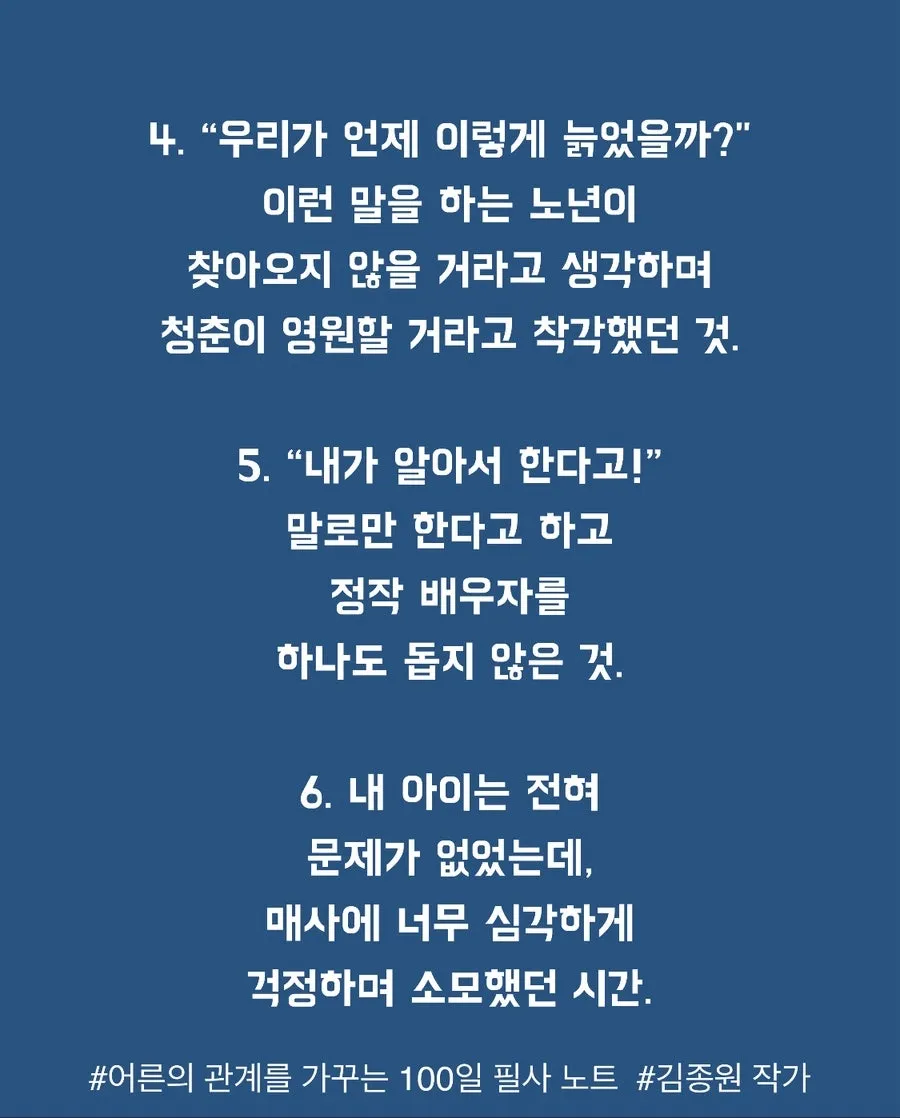 4. "우리가 언제 이렇게 늙었을까?"
이런 말을 하는 노년이
찾아오지 않을 거라고 생각하며
청춘이 영원할 거라고 착각했던 것.

5. "내가 알아서 한다고!"
말로만 한다고 하고
정작 배우자를
하나도 돕지 않은 것.

6. 내 아이는 전혀
문제가 없었는데,
매사에 너무 심각하게
걱정하며 소모했던 시간.

#어른의 관계를 가꾸는 100일 필사 노트 #김종원 작가